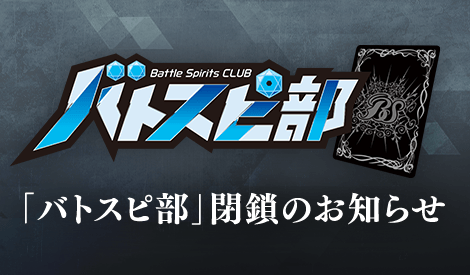 Battle Spirits CLUB
バトスピ部

BS

「バトスピ部」閉鎖のお知らせ